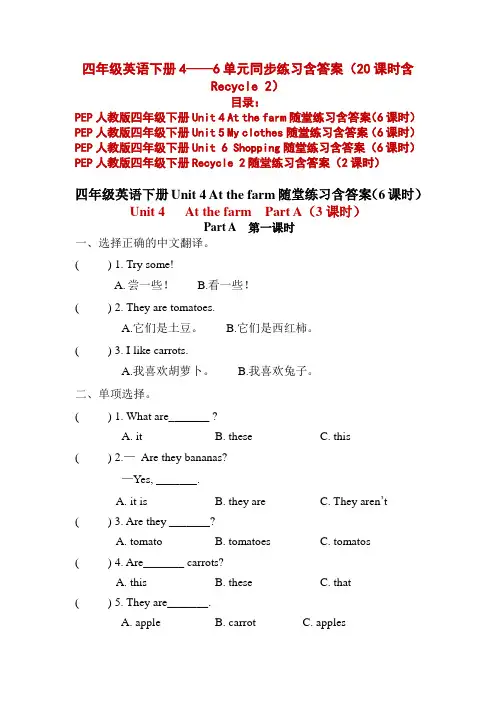 四年级英语下册 4——6 单元同步练习含答案（20 课时含 Recycle 2）

目录：

PEP 人教版四年级下册 Unit 4 At the farm 随堂练习含答案(6 课时)

PEP 人教版四年级下册 Unit 5 My clothes 随堂练习含答案(6 课时)

PEP 人教版四年级下册 Unit 6 Shopping 随堂练习含答案（6 课时）

PEP 人教版四年级下册 Recycle 2 随堂练习含答案（2 课时）

四年级英语下册 Unit 4 At the farm 随堂练习含答案(6 课时)

Unit 4 At the farm Part A（3 课时）

Part A 第一课时

一、选择正确的中文翻译。

( ) 1. Try some!

A.尝一些！ B.看一些！

( ) 2. They are tomatoes.

A.它们是土豆。 B.它们是西红柿。

( ) 3. I like carrots.

A.我喜欢胡萝卜。 B.我喜欢兔子。

二、单项选择。

( ) 1. What are_______ ?

A. it B. these C. this

( ) 2.— Are they bananas?

—Yes, _______.

A. it is B. they are C. They aren't

( ) 3. Are they _______?

A. tomato B. tomatoes C. tomatos

( ) 4. Are_______ carrots?

A. this B. these C. that

( ) 5. They are_______.

A. apple B. carrot C. apples